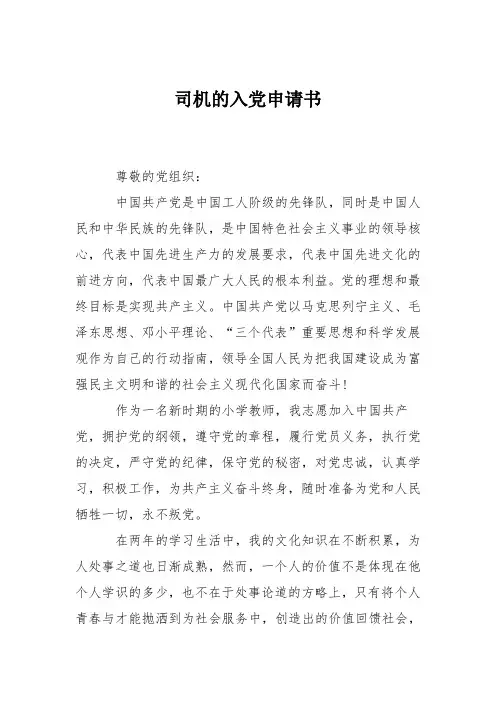 司机的入党申请书

尊敬的党组织：

中国共产党是中国工人阶级的先锋队，同时是中国人民和中华民族的先锋队，是中国特色社会主义事业的领导核心，代表中国先进生产力的发展要求，代表中国先进文化的前进方向，代表中国最广大人民的根本利益。党的理想和最终目标是实现共产主义。中国共产党以马克思列宁主义、毛泽东思想、邓小平理论、“三个代表”重要思想和科学发展观作为自己的行动指南，领导全国人民为把我国建设成为富强民主文明和谐的社会主义现代化国家而奋斗！

作为一名新时期的小学教师，我志愿加入中国共产党，拥护党的纲领，遵守党的章程，履行党员义务，执行党的决定，严守党的纪律，保守党的秘密，对党忠诚，认真学习，积极工作，为共产主义奋斗终身，随时准备为党和人民牺牲一切，永不叛党。

在两年的学习生活中，我的文化知识在不断积累，为人处事之道也日渐成熟，然而，一个人的价值不是体现在他个人学识的多少，也不在于处事论道的方略上，只有将个人青春与才能抛洒到为社会服务中，创造出的价值回馈社会，